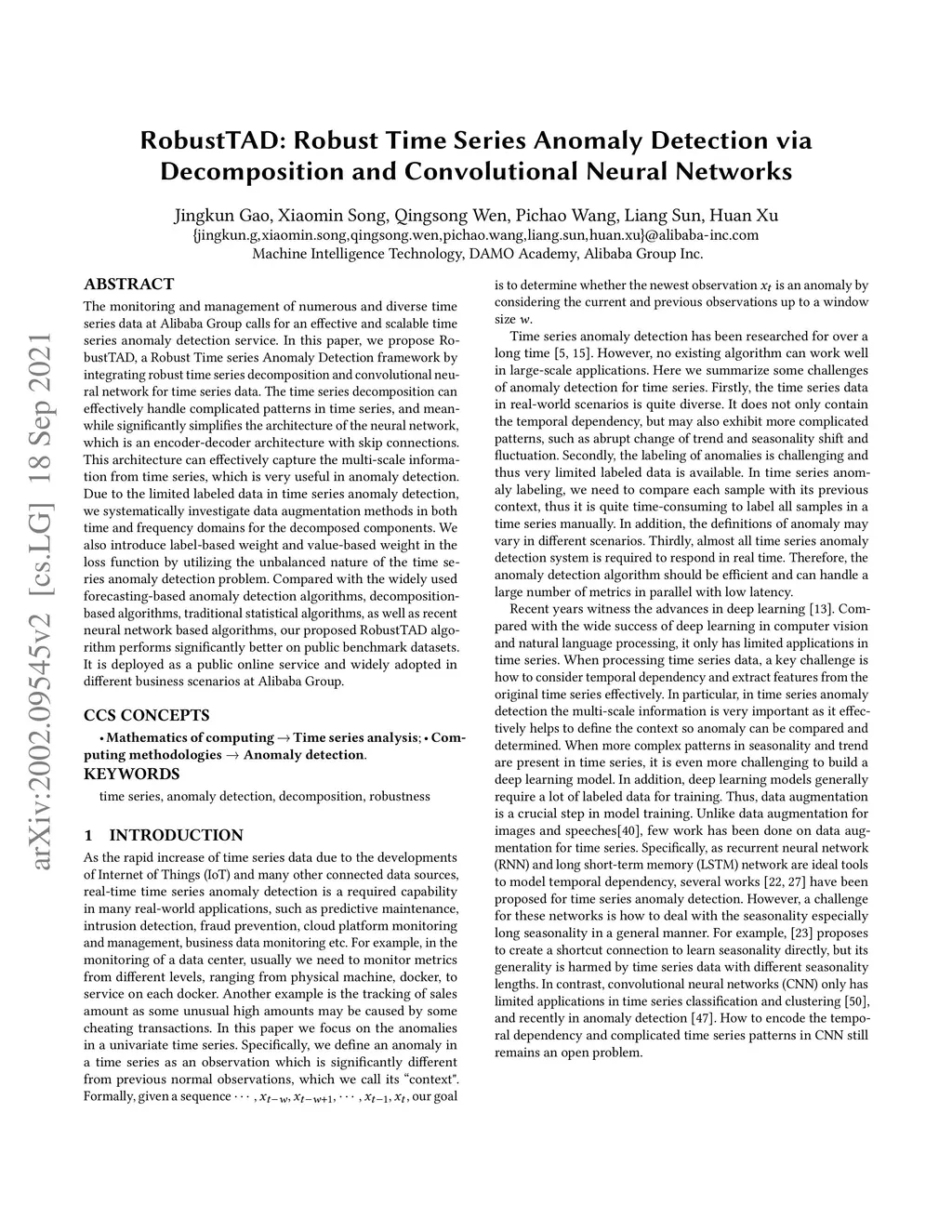 arXiv:2002.09545v2 [cs.LG] 18 Sep 2021

RobustTAD: Robust Time Series Anomaly Detection via Decomposition and Convolutional Neural Networks

Jingkun Gao, Xiaomin Song, Qingsong Wen, Pichao Wang, Liang Sun, Huan Xu
{jingkun.g,xiaomin.song,qingsong.wen,pichao.wang,liang.sun,huan.xu}@alibaba-inc.com
Machine Intelligence Technology, DAMO Academy, Alibaba Group Inc.

ABSTRACT

The monitoring and management of numerous and diverse time series data at Alibaba Group calls for an effective and scalable time series anomaly detection service. In this paper, we propose RobustTAD, a Robust Time series Anomaly Detection framework by integrating robust time series decomposition and convolutional neural network for time series data. The time series decomposition can effectively handle complicated patterns in time series, and meanwhile significantly simplifies the architecture of the neural network, which is an encoder-decoder architecture with skip connections. This architecture can effectively capture the multi-scale information from time series, which is very useful in anomaly detection. Due to the limited labeled data in time series anomaly detection, we systematically investigate data augmentation methods in both time and frequency domains for the decomposed components. We also introduce label-based weight and value-based weight in the loss function by utilizing the unbalanced nature of the time series anomaly detection problem. Compared with the widely used forecasting-based anomaly detection algorithms, decomposition-based algorithms, traditional statistical algorithms, as well as recent neural network based algorithms, our proposed RobustTAD algorithm performs significantly better on public benchmark datasets. It is deployed as a public online service and widely adopted in different business scenarios at Alibaba Group.

CCS CONCEPTS

• Mathematics of computing → Time series analysis; • Computing methodologies → Anomaly detection.

KEYWORDS

time series, anomaly detection, decomposition, robustness

1 INTRODUCTION

As the rapid increase of time series data due to the developments of Internet of Things (IoT) and many other connected data sources, real-time time series anomaly detection is a required capability in many real-world applications, such as predictive maintenance, intrusion detection, fraud prevention, cloud platform monitoring and management, business data monitoring etc. For example, in the monitoring of a data center, usually we need to monitor metrics from different levels, ranging from physical machine, docker, to service on each docker. Another example is the tracking of sales amount as some unusual high amounts may be caused by some cheating transactions. In this paper we focus on the anomalies in a univariate time series. Specifically, we define an anomaly in a time series as an observation which is significantly different from previous normal observations, which we call its "context". Formally, given a sequence $\cdots, x_{t-w}, x_{t-w+1}, \cdots, x_{t-1}, x_t$, our goal is to determine whether the newest observation $x_t$ is an anomaly by considering the current and previous observations up to a window size $w$.

Time series anomaly detection has been researched for over a long time [5, 15]. However, no existing algorithm can work well in large-scale applications. Here we summarize some challenges of anomaly detection for time series. Firstly, the time series data in real-world scenarios is quite diverse. It does not only contain the temporal dependency, but may also exhibit more complicated patterns, such as abrupt change of trend and seasonality shift and fluctuation. Secondly, the labeling of anomalies is challenging and thus very limited labeled data is available. In time series anomaly labeling, we need to compare each sample with its previous context, thus it is quite time-consuming to label all samples in a time series manually. In addition, the definitions of anomaly may vary in different scenarios. Thirdly, almost all time series anomaly detection system is required to respond in real time. Therefore, the anomaly detection algorithm should be efficient and can handle a large number of metrics in parallel with low latency.

Recent years witness the advances in deep learning [13]. Compared with the wide success of deep learning in computer vision and natural language processing, it only has limited applications in time series. When processing time series data, a key challenge is how to consider temporal dependency and extract features from the original time series effectively. In particular, in time series anomaly detection the multi-scale information is very important as it effectively helps to define the context so anomaly can be compared and determined. When more complex patterns in seasonality and trend are present in time series, it is even more challenging to build a deep learning model. In addition, deep learning models generally require a lot of labeled data for training. Thus, data augmentation is a crucial step in model training. Unlike data augmentation for images and speeches[40], few work has been done on data augmentation for time series. Specifically, as recurrent neural network (RNN) and long short-term memory (LSTM) network are ideal tools to model temporal dependency, several works [22, 27] have been proposed for time series anomaly detection. However, a challenge for these networks is how to deal with the seasonality especially long seasonality in a general manner. For example, [23] proposes to create a shortcut connection to learn seasonality directly, but its generality is harmed by time series data with different seasonality lengths. In contrast, convolutional neural networks (CNN) only has limited applications in time series classification and clustering [50], and recently in anomaly detection [47]. How to encode the temporal dependency and complicated time series patterns in CNN still remains an open problem.